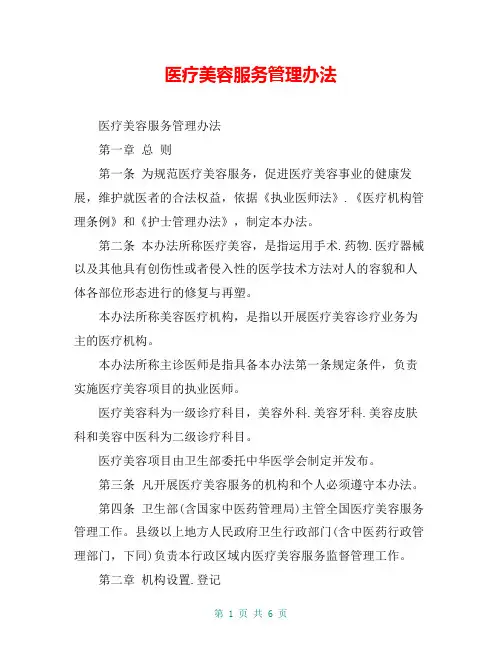 医疗美容服务管理办法

医疗美容服务管理办法

第一章 总 则

第一条 为规范医疗美容服务，促进医疗美容事业的健康发展，维护就医者的合法权益，依据《执业医师法》.《医疗机构管理条例》和《护士管理办法》，制定本办法。

第二条 本办法所称医疗美容，是指运用手术.药物.医疗器械以及其他具有创伤性或者侵入性的医学技术方法对人的容貌和人体各部位形态进行的修复与再塑。

本办法所称美容医疗机构，是指以开展医疗美容诊疗业务为主的医疗机构。

本办法所称主诊医师是指具备本办法第一条规定条件，负责实施医疗美容项目的执业医师。

医疗美容科为一级诊疗科目，美容外科.美容牙科.美容皮肤科和美容中医科为二级诊疗科目。

医疗美容项目由卫生部委托中华医学会制定并发布。

第三条 凡开展医疗美容服务的机构和个人必须遵守本办法。

第四条 卫生部(含国家中医药管理局)主管全国医疗美容服务管理工作。县级以上地方人民政府卫生行政部门(含中医药行政管理部门，下同)负责本行政区域内医疗美容服务监督管理工作。

第二章 机构设置.登记

第 1 页 共 6 页